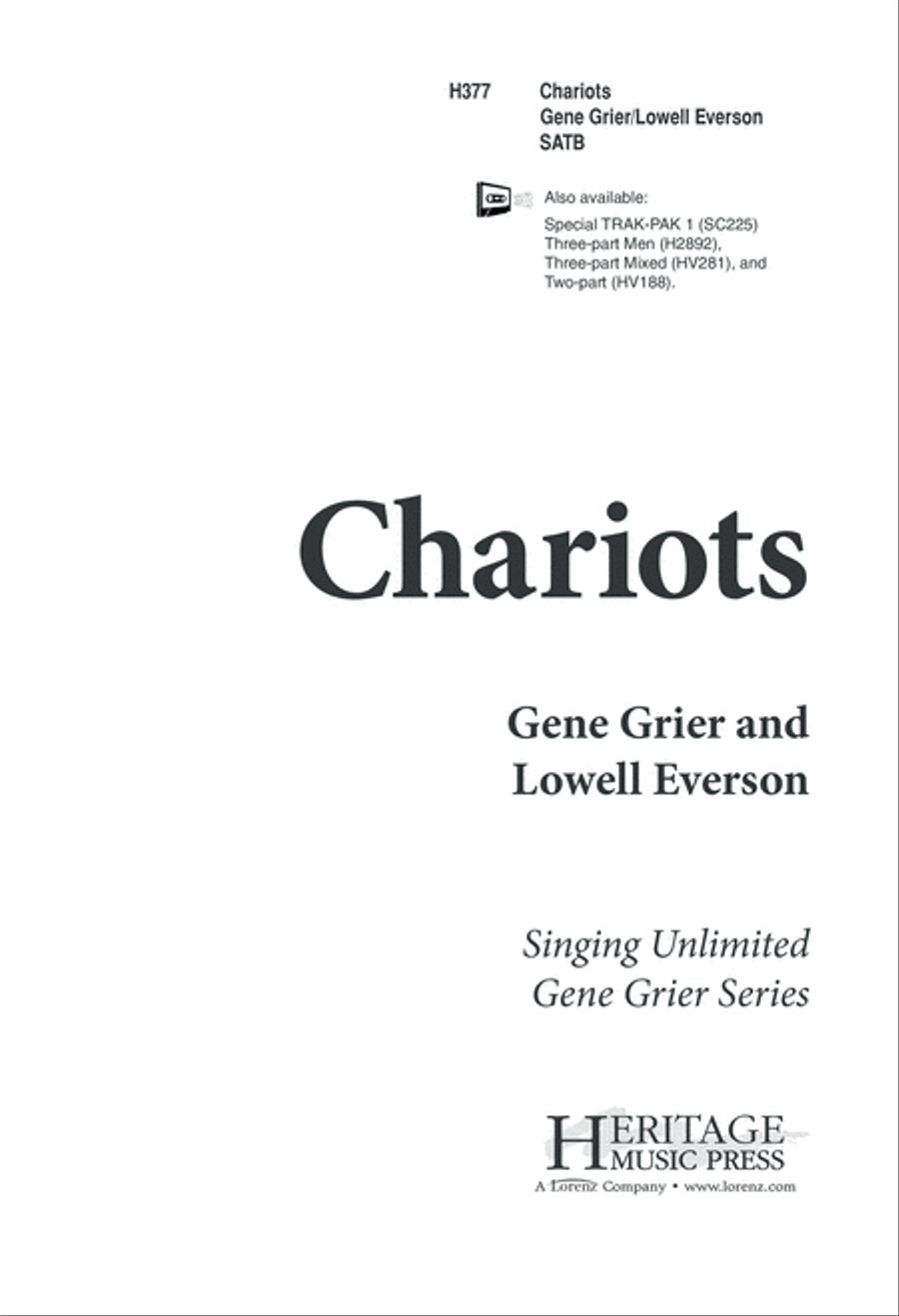 H377 Chariots
Gene Grier/Lowell Everson
SATB

Also available:
Special TRAK-PAK 1 (SC225)
Three-part Men (H2892),
Three-part Mixed (HV281), and
Two-part (HV188).

Chariots

Gene Grier and
Lowell Everson

Singing Unlimited
Gene Grier Series

HERITAGE
MUSIC PRESS
A Lorenz Company • www.lorenz.com